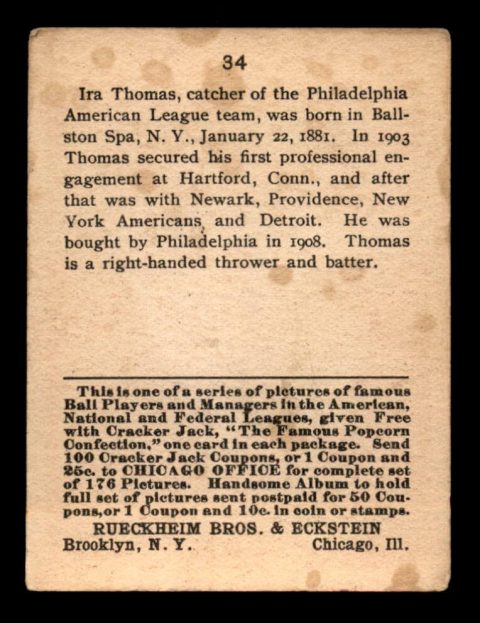 34

Ira Thomas, catcher of the Philadelphia American League team, was born in Ballston Spa, N. Y., January 22, 1881. In 1903 Thomas secured his first professional engagement at Hartford, Conn., and after that was with Newark, Providence, New York Americans, and Detroit. He was bought by Philadelphia in 1908. Thomas is a right-handed thrower and batter.

This is one of a series of pictures of famous Ball Players and Managers in the American, National and Federal Leagues, given Free with Cracker Jack, "The Famous Popcorn Confection," one card in each package. Send 100 Cracker Jack Coupons, or 1 Coupon and 25c. to CHICAGO OFFICE for complete set of 176 Pictures. Handsome Album to hold full set of pictures sent postpaid for 50 Coupons, or 1 Coupon and 10c. in coin or stamps.

RUECKHEIM BROS. & ECKSTEIN

Brooklyn, N. Y. Chicago, Ill.